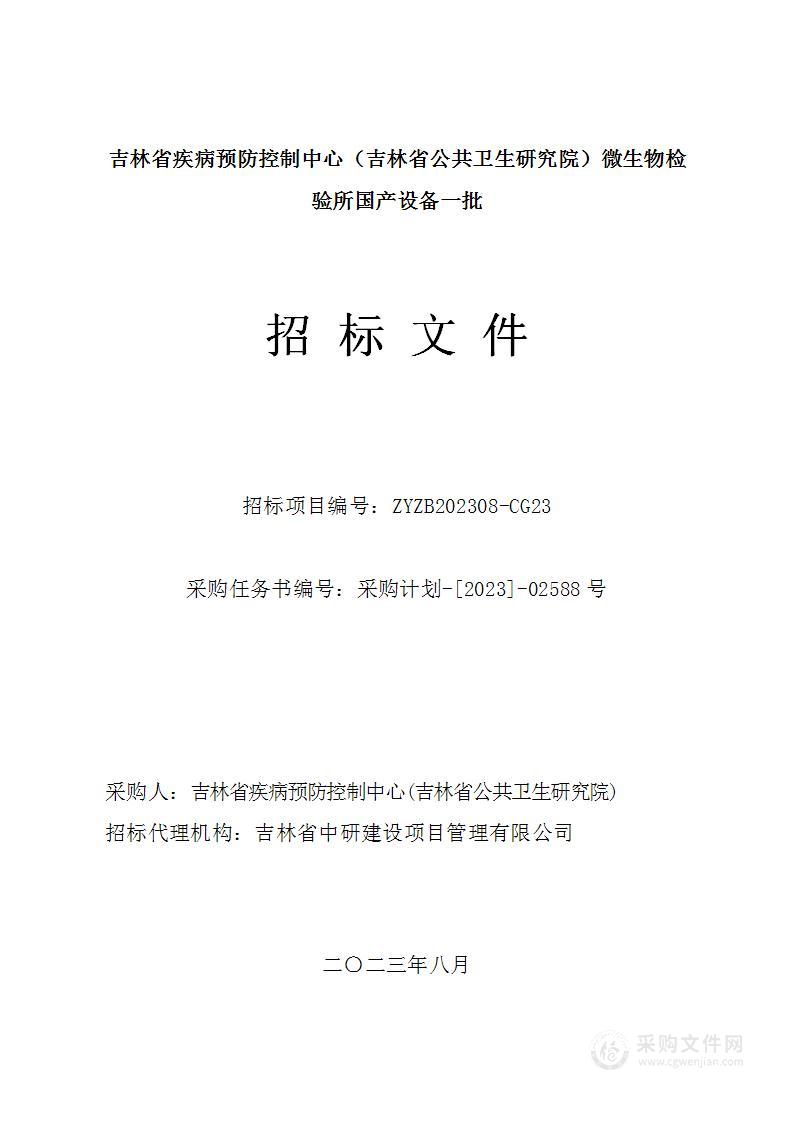 吉林省疾病预防控制中心（吉林省公共卫生研究院）微生物检验所国产设备一批

招 标 文 件

招标项目编号：ZYZB202308-CG23

采购任务书编号：采购计划-[2023]-02588 号

采购人：吉林省疾病预防控制中心(吉林省公共卫生研究院)
招标代理机构：吉林省中研建设项目管理有限公司

二〇二三年八月

采购文件网
www.cgwenjian.com